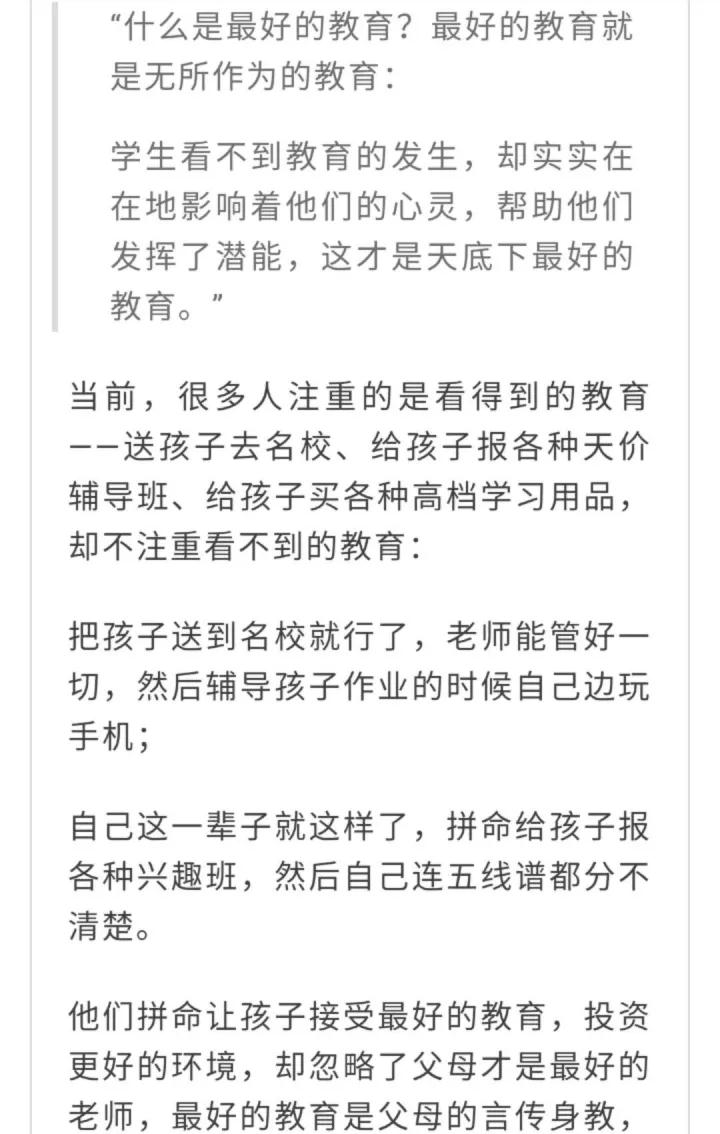 “什么是最好的教育？最好的教育就是无所作为的教育：

学生看不到教育的发生，却实实在在地影响着他们的心灵，帮助他们发挥了潜能，这才是天底下最好的教育。”

当前，很多人注重的是看得到的教育——送孩子去名校、给孩子报各种天价辅导班、给孩子买各种高档学习用品，却不注重看不到的教育：

把孩子送到名校就行了，老师能管好一切，然后辅导孩子作业的时候自己边玩手机；

自己这一辈子就这样了，拼命给孩子报各种兴趣班，然后自己连五线谱都分不清楚。

他们拼命让孩子接受最好的教育，投资更好的环境，却忽略了父母才是最好的老师，最好的教育是父母的言传身教，